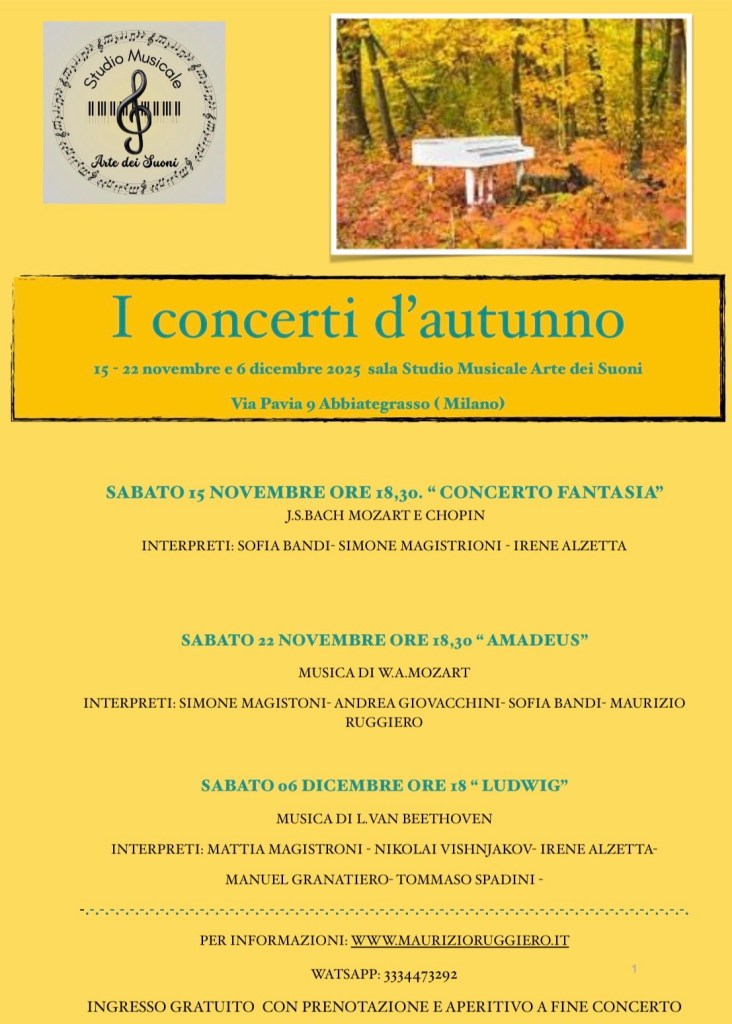 Studio Musicale
Arte dei Suoni

I concerti d'autunno

15 - 22 novembre e 6 dicembre 2025 sala Studio Musicale Arte dei Suoni

Via Pavia 9 Abbiategrasso ( Milano)

SABATO 15 NOVEMBRE ORE 18,30. " CONCERTO FANTASIA"

J.S.BACH MOZART E CHOPIN

INTERPRETI: SOFIA BANDI- SIMONE MAGISTRIONI - IRENE ALZETTA

SABATO 22 NOVEMBRE ORE 18,30 " AMADEUS"

MUSICA DI W.A.MOZART

INTERPRETI: SIMONE MAGISTONI- ANDREA GIOVACCHINI- SOFIA BANDI- MAURIZIO RUGGIERO

SABATO 06 DICEMBRE ORE 18 " LUDWIG"

MUSICA DI L.VAN BEETHOVEN

INTERPRETI: MATTIA MAGISTRONI - NIKOLAI VISHNJAKOV- IRENE ALZETTA-

MANUEL GRANATIERO- TOMMASO SPADINI -

PER INFORMAZIONI: WWW.MAURIZIORUGGIERO.IT

WATSAPP: 3334473292

1

INGRESSO GRATUITO CON PRENOTAZIONE E APERITIVO A FINE CONCERTO